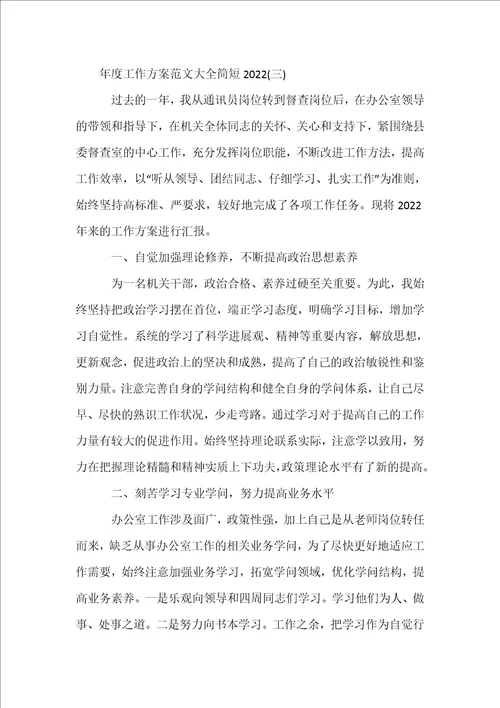 年度工作方案范文大全简短2022(三)

过去的一年，我从通讯员岗位转到督查岗位后，在办公室领导的带领和指导下，在机关全体同志的关怀、关心和支持下，紧围绕县委督查室的中心工作，充分发挥岗位职能，不断改进工作方法，提高工作效率，以“听从领导、团结同志、仔细学习、扎实工作”为准则，始终坚持高标准、严要求，较好地完成了各项工作任务。现将2022年来的工作方案进行汇报。

一、自觉加强理论修养，不断提高政治思想素养

为一名机关干部，政治合格、素养过硬至关重要。为此，我始终坚持把政治学习摆在首位，端正学习态度，明确学习目标，增加学习自觉性。系统的学习了科学进展观、精神等重要内容，解放思想，更新观念，促进政治上的坚决和成熟，提高了自己的政治敏锐性和鉴别力量。注意完善自身的学问结构和健全自身的学问体系，让自己尽早、尽快的熟识工作状况，少走弯路。通过学习对于提高自己的工作力量有较大的促进作用。始终坚持理论联系实际，注意学以致用，努力在把握理论精髓和精神实质上下功夫，政策理论水平有了新的提高。

二、刻苦学习专业学问，努力提高业务水平

办公室工作涉及面广，政策性强，加上自己是从老师岗位转任而来，缺乏从事办公室工作的相关业务学问，为了尽快更好地适应工作需要，始终注意加强业务学习，拓宽学问领域，优化学问结构，提高业务素养。一是乐观向领导和四周同志们学习。学习他们为人、做事、处事之道。二是努力向书本学习。工作之余，把学习作为自觉行